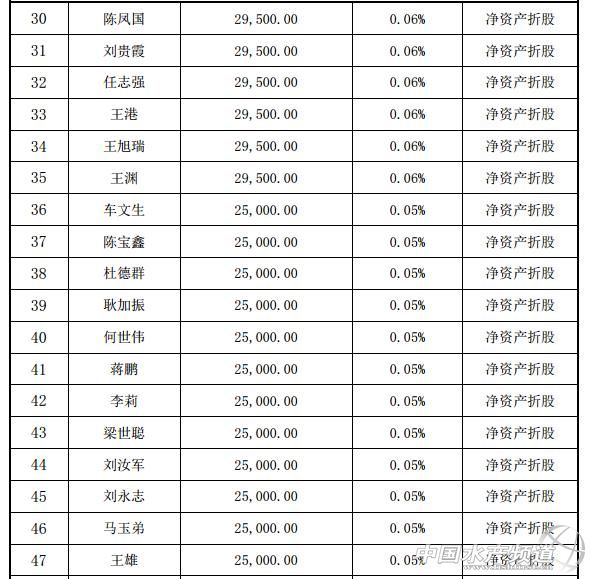 | 30 | 陈凤国 | 29,500.00 | 0.06% | 净资产折股 |
|---|---|---|---|---|
| 31 | 刘贵霞 | 29,500.00 | 0.06% | 净资产折股 |
| 32 | 任志强 | 29,500.00 | 0.06% | 净资产折股 |
| 33 | 王港 | 29,500.00 | 0.06% | 净资产折股 |
| 34 | 王旭瑞 | 29,500.00 | 0.06% | 净资产折股 |
| 35 | 王渊 | 29,500.00 | 0.06% | 净资产折股 |
| 36 | 车文生 | 25,000.00 | 0.05% | 净资产折股 |
| 37 | 陈宝鑫 | 25,000.00 | 0.05% | 净资产折股 |
| 38 | 杜德群 | 25,000.00 | 0.05% | 净资产折股 |
| 39 | 耿加振 | 25,000.00 | 0.05% | 净资产折股 |
| 40 | 何世伟 | 25,000.00 | 0.05% | 净资产折股 |
| 41 | 蒋鹏 | 25,000.00 | 0.05% | 净资产折股 |
| 42 | 李莉 | 25,000.00 | 0.05% | 净资产折股 |
| 43 | 梁世聪 | 25,000.00 | 0.05% | 净资产折股 |
| 44 | 刘汝军 | 25,000.00 | 0.05% | 净资产折股 |
| 45 | 刘永志 | 25,000.00 | 0.05% | 净资产折股 |
| 46 | 马玉弟 | 25,000.00 | 0.05% | 净资产折股 |
| 47 | 王雄 | 25,000.00 | 0.05% | 净资产折股 |

中国水产频道